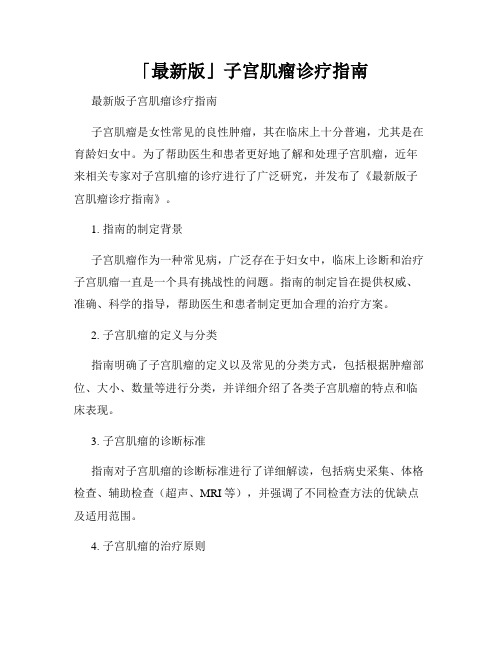 「最新版」子宫肌瘤诊疗指南

最新版子宫肌瘤诊疗指南

子宫肌瘤是女性常见的良性肿瘤，其在临床上十分普遍，尤其是在育龄妇女中。为了帮助医生和患者更好地了解和处理子宫肌瘤，近年来相关专家对子宫肌瘤的诊疗进行了广泛研究，并发布了《最新版子宫肌瘤诊疗指南》。

1. 指南的制定背景

子宫肌瘤作为一种常见病，广泛存在于妇女中，临床上诊断和治疗子宫肌瘤一直是一个具有挑战性的问题。指南的制定旨在提供权威、准确、科学的指导，帮助医生和患者制定更加合理的治疗方案。

2. 子宫肌瘤的定义与分类

指南明确了子宫肌瘤的定义以及常见的分类方式，包括根据肿瘤部位、大小、数量等进行分类，并详细介绍了各类子宫肌瘤的特点和临床表现。

3. 子宫肌瘤的诊断标准

指南对子宫肌瘤的诊断标准进行了详细解读，包括病史采集、体格检查、辅助检查（超声、MRI 等），并强调了不同检查方法的优缺点及适用范围。

4. 子宫肌瘤的治疗原则